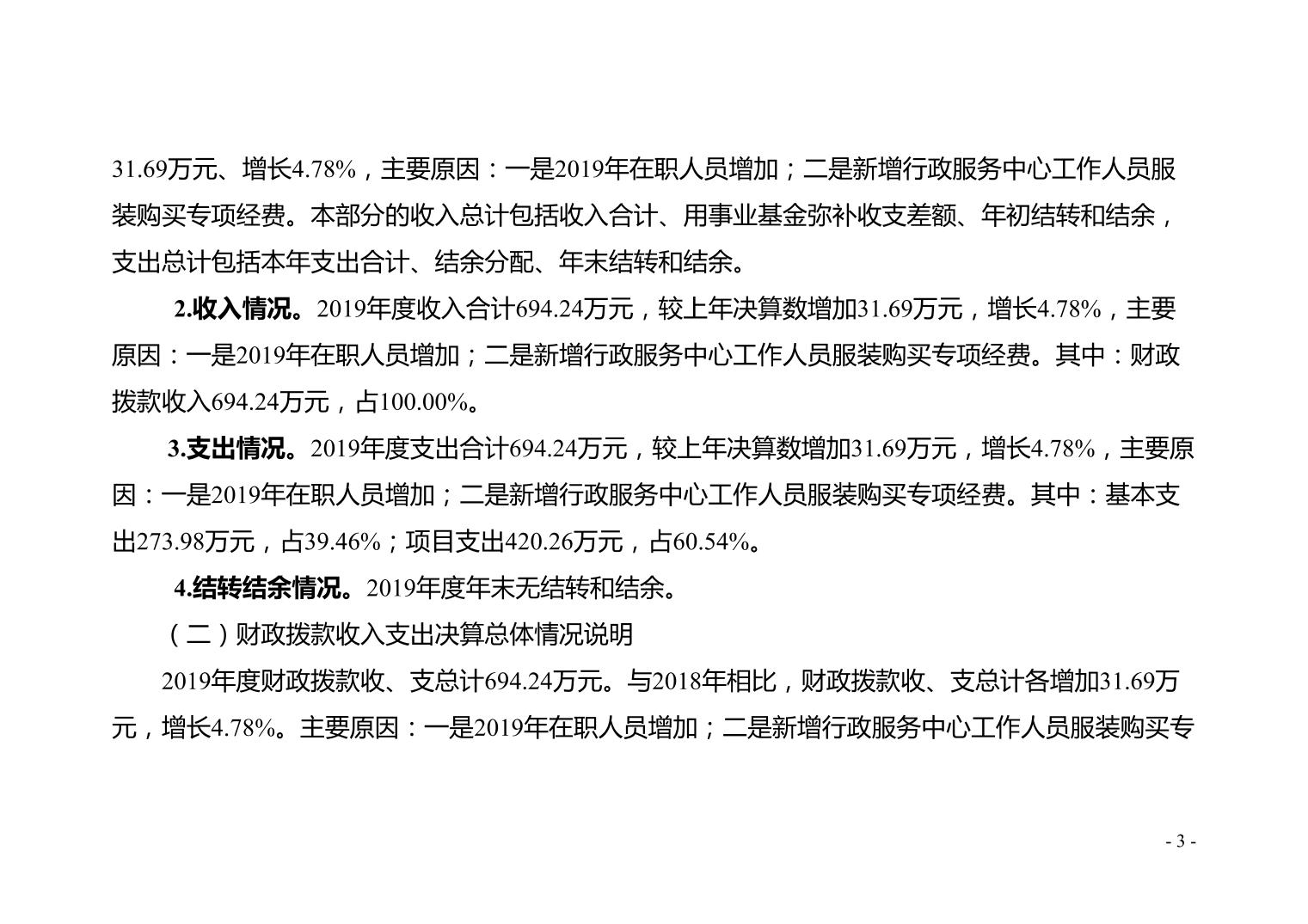 31.69万元、增长4.78%，主要原因：一是2019年在职人员增加；二是新增行政服务中心工作人员服装购买专项经费。本部分的收入总计包括收入合计、用事业基金弥补收支差额、年初结转和结余，支出总计包括本年支出合计、结余分配、年末结转和结余。

2.收入情况。2019年度收入合计694.24万元，较上年决算数增加31.69万元，增长4.78%，主要原因：一是2019年在职人员增加；二是新增行政服务中心工作人员服装购买专项经费。其中：财政拨款收入694.24万元，占100.00%。

3.支出情况。2019年度支出合计694.24万元，较上年决算数增加31.69万元，增长4.78%，主要原因：一是2019年在职人员增加；二是新增行政服务中心工作人员服装购买专项经费。其中：基本支出273.98万元，占39.46%；项目支出420.26万元，占60.54%。

4.结转结余情况。2019年度年末无结转和结余。

（二）财政拨款收入支出决算总体情况说明

2019年度财政拨款收、支总计694.24万元。与2018年相比，财政拨款收、支总计各增加31.69万元，增长4.78%。主要原因：一是2019年在职人员增加；二是新增行政服务中心工作人员服装购买专

- 3 -